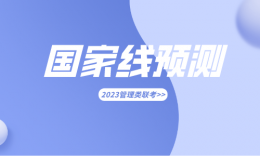 国家线预测

2023管理类联考>>